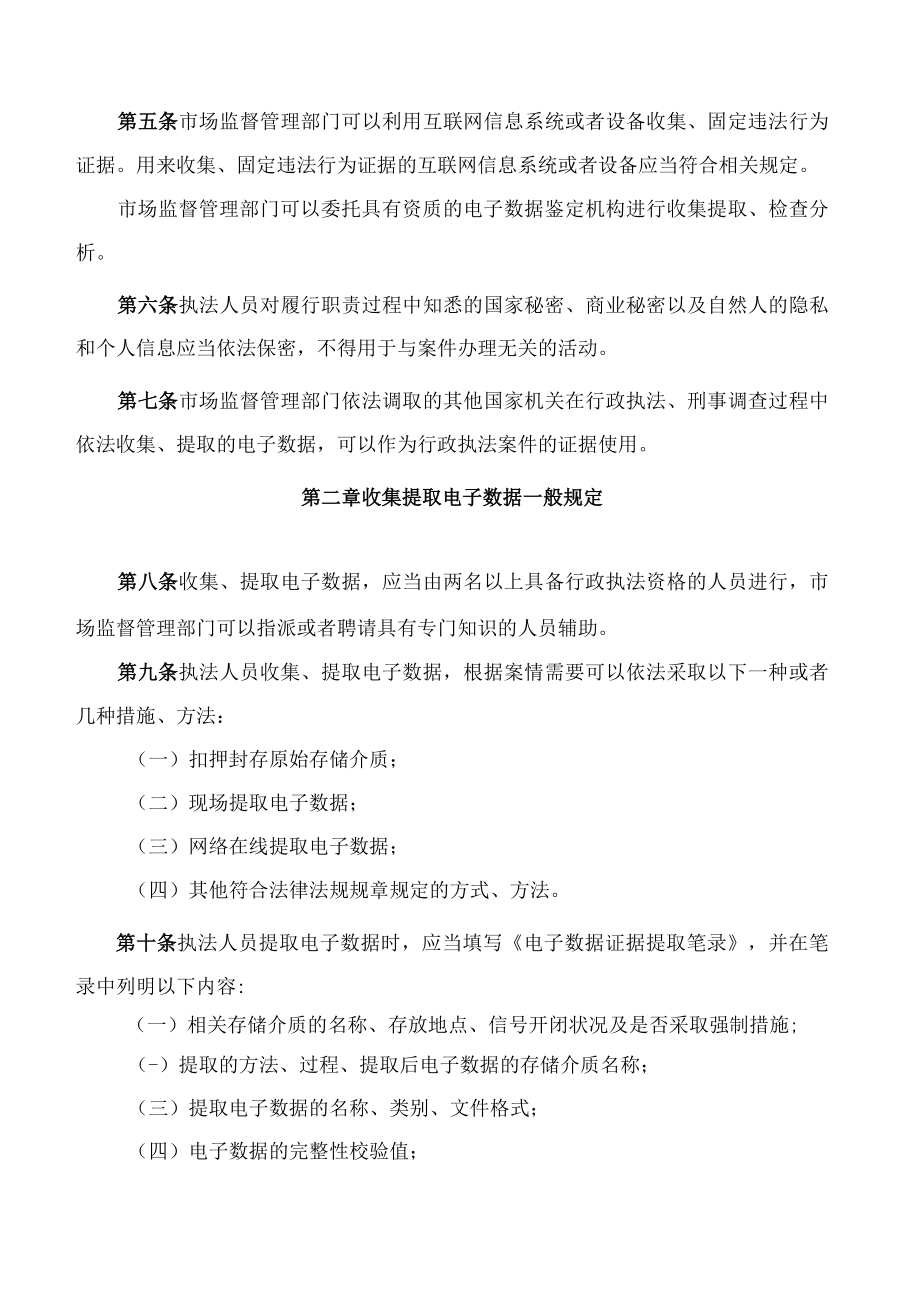 第五条市场监督管理部门可以利用互联网信息系统或者设备收集、固定违法行为证据。用来收集、固定违法行为证据的互联网信息系统或者设备应当符合相关规定。

市场监督管理部门可以委托具有资质的电子数据鉴定机构进行收集提取、检查分析。

第六条执法人员对履行职责过程中知悉的国家秘密、商业秘密以及自然人的隐私和个人信息应当依法保密，不得用于与案件办理无关的活动。

第七条市场监督管理部门依法调取的其他国家机关在行政执法、刑事调查过程中依法收集、提取的电子数据，可以作为行政执法案件的证据使用。

第二章收集提取电子数据一般规定

第八条收集、提取电子数据，应当由两名以上具备行政执法资格的人员进行，市场监督管理部门可以指派或者聘请具有专门知识的人员辅助。

第九条执法人员收集、提取电子数据，根据案情需要可以依法采取以下一种或者几种措施、方法：

（一）扣押封存原始存储介质；

（二）现场提取电子数据；

（三）网络在线提取电子数据；

（四）其他符合法律法规规章规定的方式、方法。

第十条执法人员提取电子数据时，应当填写《电子数据证据提取笔录》，并在笔录中列明以下内容:

（一）相关存储介质的名称、存放地点、信号开闭状况及是否采取强制措施;

（-）提取的方法、过程、提取后电子数据的存储介质名称；

（三）提取电子数据的名称、类别、文件格式；

（四）电子数据的完整性校验值；